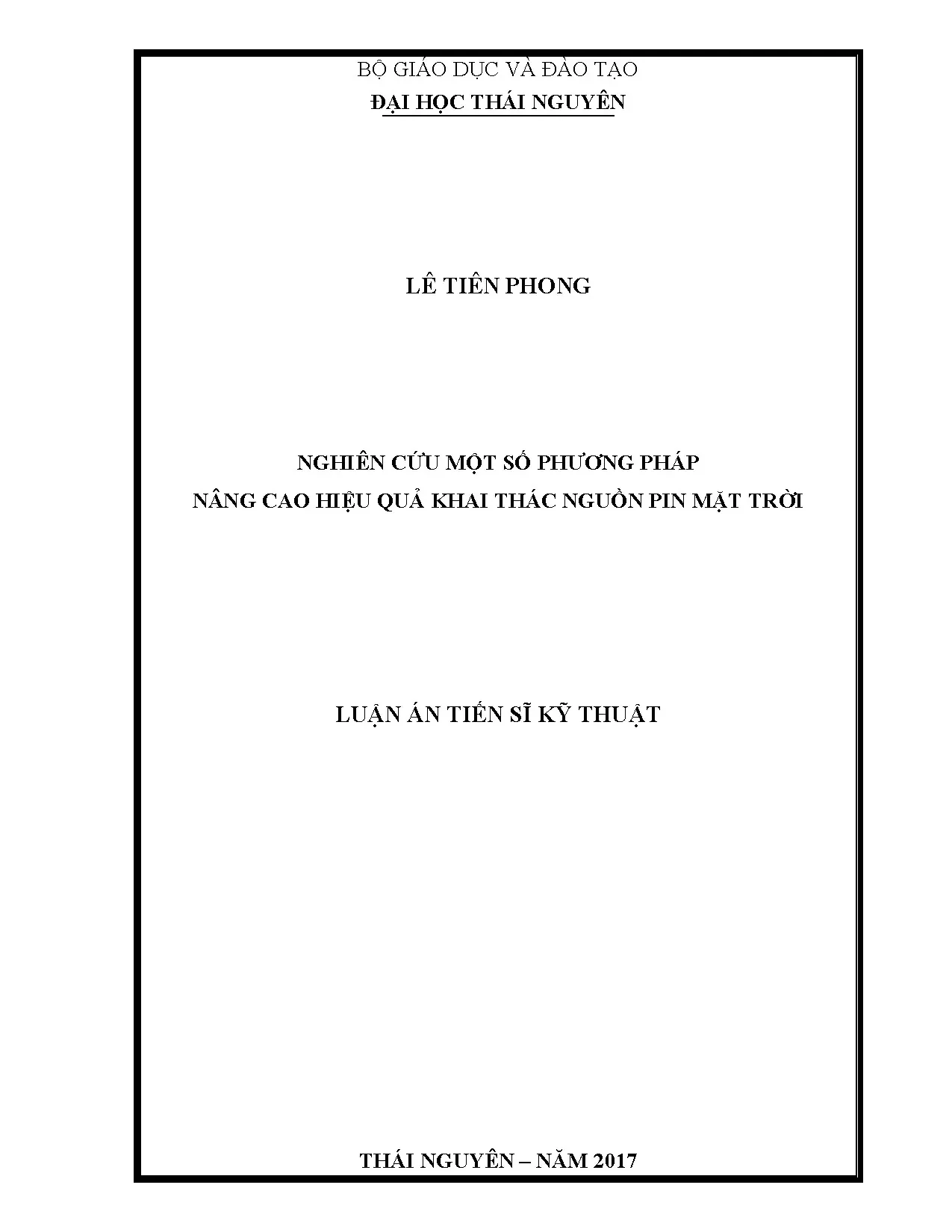 BỘ GIÁO DỤC VÀ ĐÀO TẠO
ĐẠI HỌC THÁI NGUYÊN

LÊ TIÊN PHONG

NGHIÊN CỨU MỘT SỐ PHƯƠNG PHÁP
NÂNG CAO HIỆU QUẢ KHAI THÁC NGUỒN PIN MẶT TRỜI

LUẬN ÁN TIẾN SĨ KỸ THUẬT

THÁI NGUYÊN – NĂM 2017